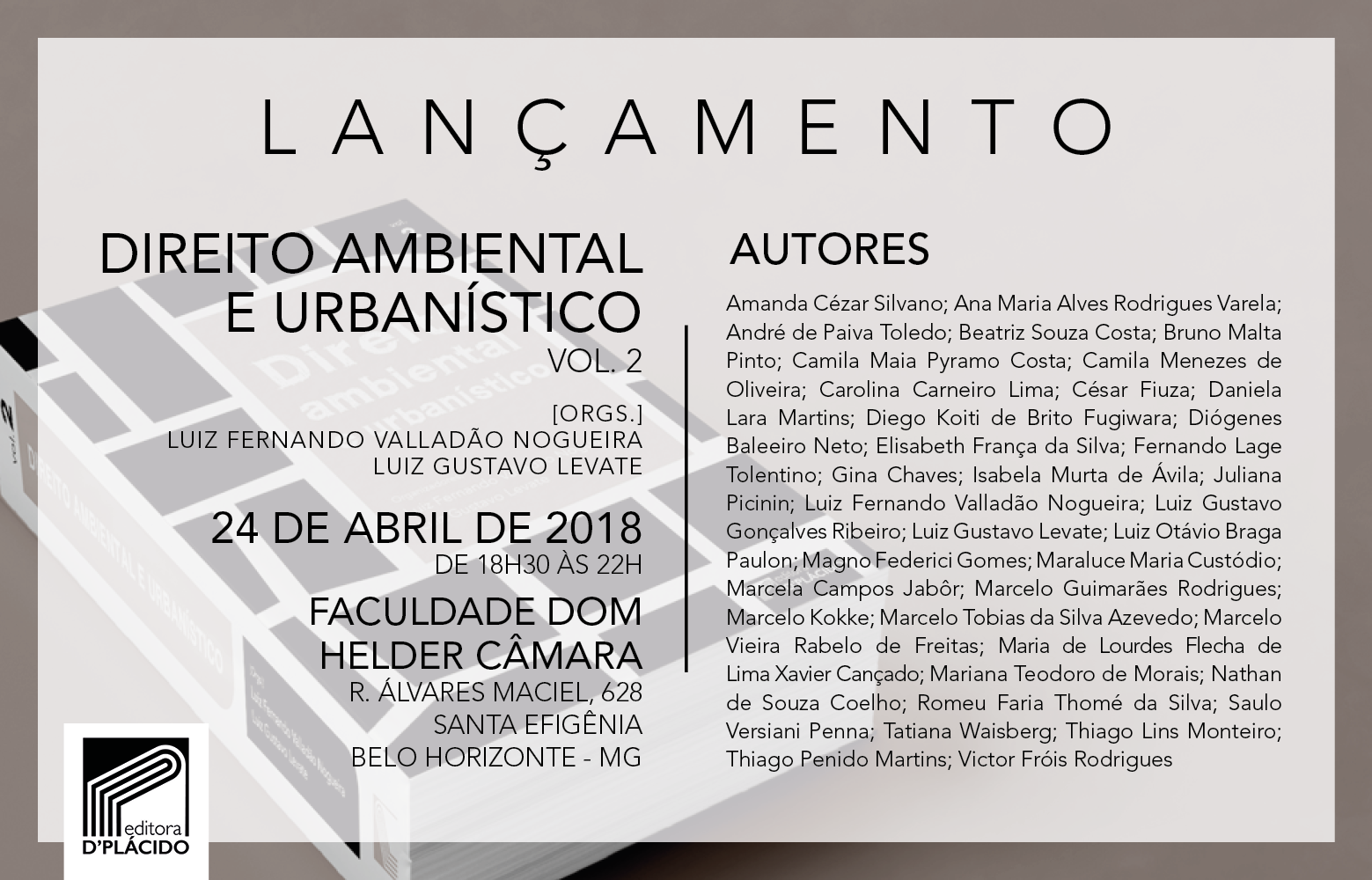 LANÇAMENTO

DIREITO AMBIENTAL E URBANÍSTICO
VOL. 2

[ORGS.]
LUIZ FERNANDO VALLADÃO NOGUEIRA
LUIZ GUSTAVO LEVATE

24 DE ABRIL DE 2018
DE 18H30 ÀS 22H

FACULDADE DOM HELDER CÂMARA
R. ÁLVARES MACIEL, 628
SANTA EFIGÊNIA
BELO HORIZONTE - MG

AUTORES

Amanda Cézar Silvano; Ana Maria Alves Rodrigues Varela; André de Paiva Toledo; Beatriz Souza Costa; Bruno Malta Pinto; Camila Maia Pyramo Costa; Camila Menezes de Oliveira; Carolina Carneiro Lima; César Fiuza; Daniela Lara Martins; Diego Koiti de Brito Fugiwara; Diógenes Baleeiro Neto; Elisabeth França da Silva; Fernando Lage Tolentino; Gina Chaves; Isabela Murta de Ávila; Juliana Picinin; Luiz Fernando Valladão Nogueira; Luiz Gustavo Gonçalves Ribeiro; Luiz Gustavo Levate; Luiz Otávio Braga Paulon; Magno Federici Gomes; Maraluce Maria Custódio; Marcela Campos Jabôr; Marcelo Guimarães Rodrigues; Marcelo Kokke; Marcelo Tobias da Silva Azevedo; Marcelo Vieira Rabelo de Freitas; Maria de Lourdes Flecha de Lima Xavier Cançado; Mariana Teodoro de Morais; Nathan de Souza Coelho; Romeu Faria Thomé da Silva; Saulo Versiani Penna; Tatiana Waisberg; Thiago Lins Monteiro; Thiago Penido Martins; Victor Fróis Rodrigues

editora
D'PLÁCIDO